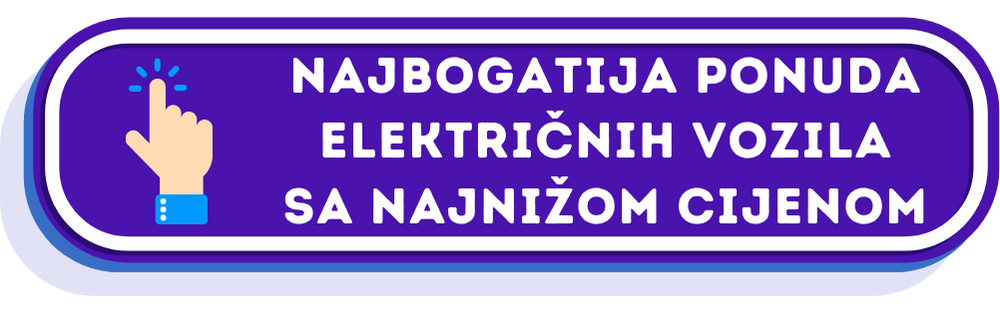 NAJBOGATIJA PONUDA ELEKTRIČNIH VOZILA SA NAJNIŽOM CIJENOM